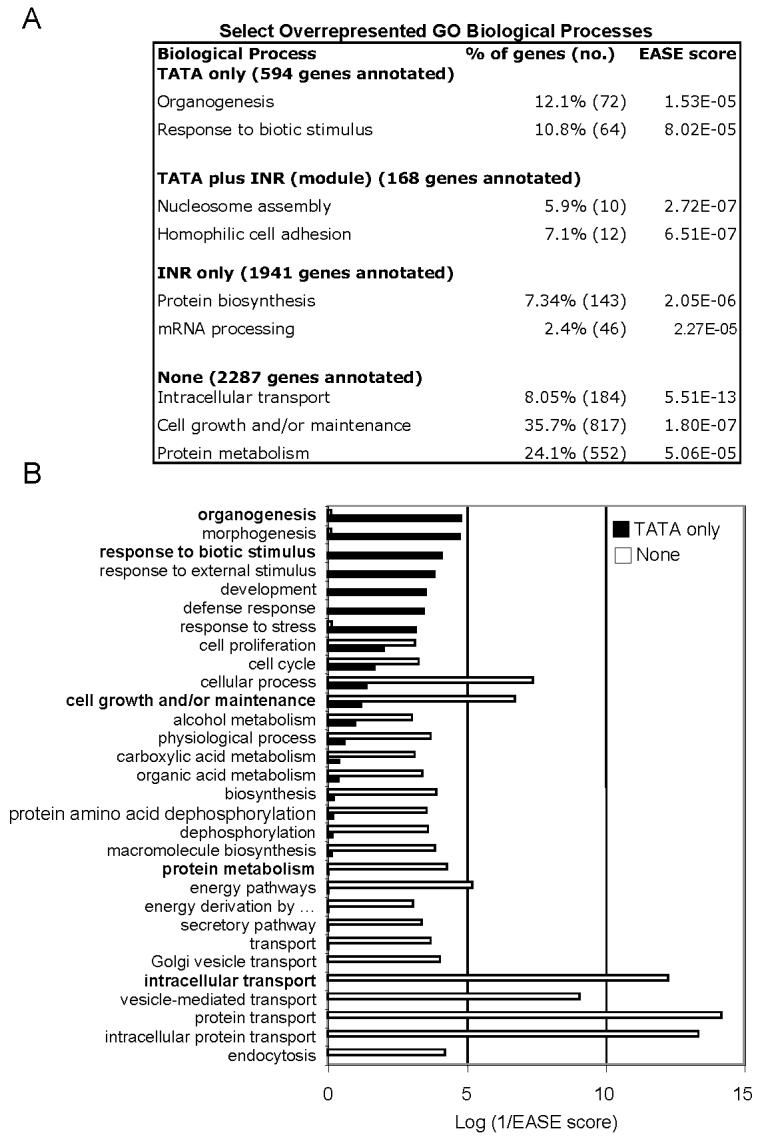 A

Select Overrepresented GO Biological Processes

| Biological Process | % of genes (no.) | EASE score |
|---|---|---|
| **TATA only (594 genes annotated)** | | |
| Organogenesis | 12.1% (72) | 1.53E-05 |
| Response to biotic stimulus | 10.8% (64) | 8.02E-05 |
| **TATA plus INR (module) (168 genes annotated)** | | |
| Nucleosome assembly | 5.9% (10) | 2.72E-07 |
| Homophilic cell adhesion | 7.1% (12) | 6.51E-07 |
| **INR only (1941 genes annotated)** | | |
| Protein biosynthesis | 7.34% (143) | 2.05E-06 |
| mRNA processing | 2.4% (46) | 2.27E-05 |
| **None (2287 genes annotated)** | | |
| Intracellular transport | 8.05% (184) | 5.51E-13 |
| Cell growth and/or maintenance | 35.7% (817) | 1.80E-07 |
| Protein metabolism | 24.1% (552) | 5.06E-05 |

B

organogenesis
morphogenesis
response to biotic stimulus
response to external stimulus
development
defense response
response to stress
cell proliferation
cell cycle
cellular process
cell growth and/or maintenance
alcohol metabolism
physiological process
carboxylic acid metabolism
organic acid metabolism
biosynthesis
protein amino acid dephosphorylation
dephosphorylation
macromolecule biosynthesis
protein metabolism
energy pathways
energy derivation by ...
secretory pathway
transport
Golgi vesicle transport
intracellular transport
vesicle-mediated transport
protein transport
intracellular protein transport
endocytosis

TATA only
None

0
5
10
15
Log (1/EASE score)